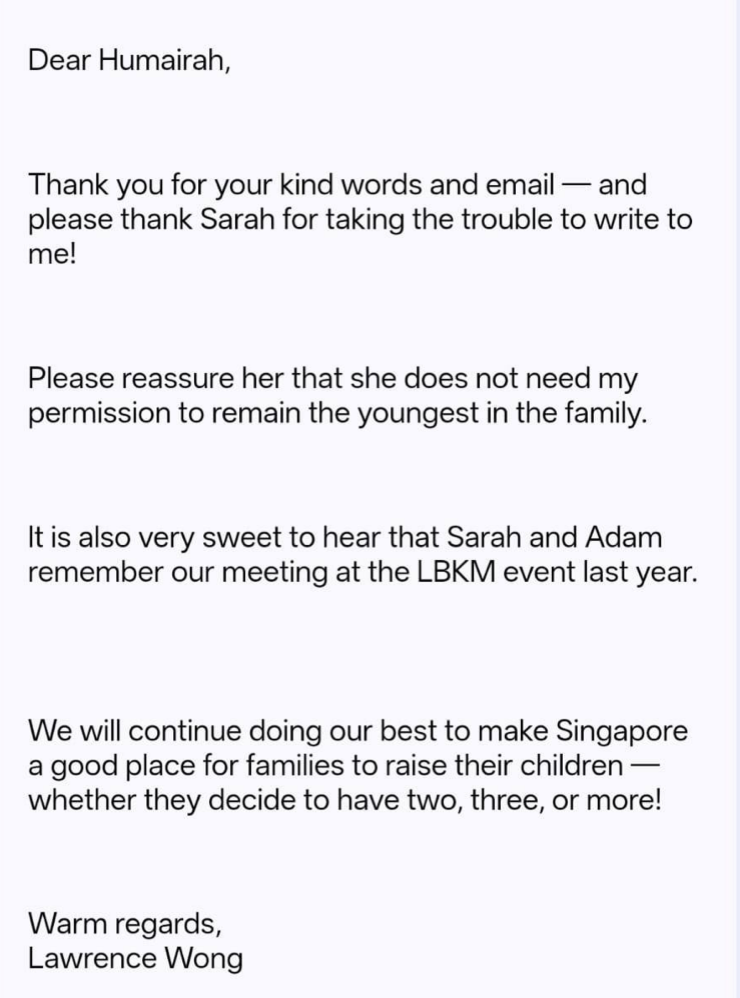 Dear Humairah,

Thank you for your kind words and email — and please thank Sarah for taking the trouble to write to me!

Please reassure her that she does not need my permission to remain the youngest in the family.

It is also very sweet to hear that Sarah and Adam remember our meeting at the LBKM event last year.

We will continue doing our best to make Singapore a good place for families to raise their children — whether they decide to have two, three, or more!

Warm regards,
Lawrence Wong